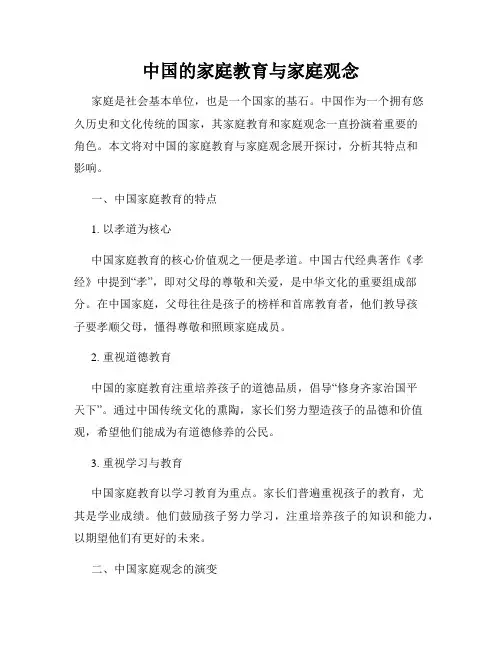 中国的家庭教育与家庭观念

家庭是社会基本单位，也是一个国家的基石。中国作为一个拥有悠久历史和文化传统的国家，其家庭教育和家庭观念一直扮演着重要的角色。本文将对中国的家庭教育与家庭观念展开探讨，分析其特点和影响。

一、中国家庭教育的特点

1. 以孝道为核心

中国家庭教育的核心价值观之一便是孝道。中国古代经典著作《孝经》中提到“孝”，即对父母的尊敬和关爱，是中华文化的重要组成部分。在中国家庭，父母往往是孩子的榜样和首席教育者，他们教导孩子要孝顺父母，懂得尊敬和照顾家庭成员。

2. 重视道德教育

中国的家庭教育注重培养孩子的道德品质，倡导“修身齐家治国平天下”。通过中国传统文化的熏陶，家长们努力塑造孩子的品德和价值观，希望他们能成为有道德修养的公民。

3. 重视学习与教育

中国家庭教育以学习教育为重点。家长们普遍重视孩子的教育，尤其是学业成绩。他们鼓励孩子努力学习，注重培养孩子的知识和能力，以期望他们有更好的未来。

二、中国家庭观念的演变